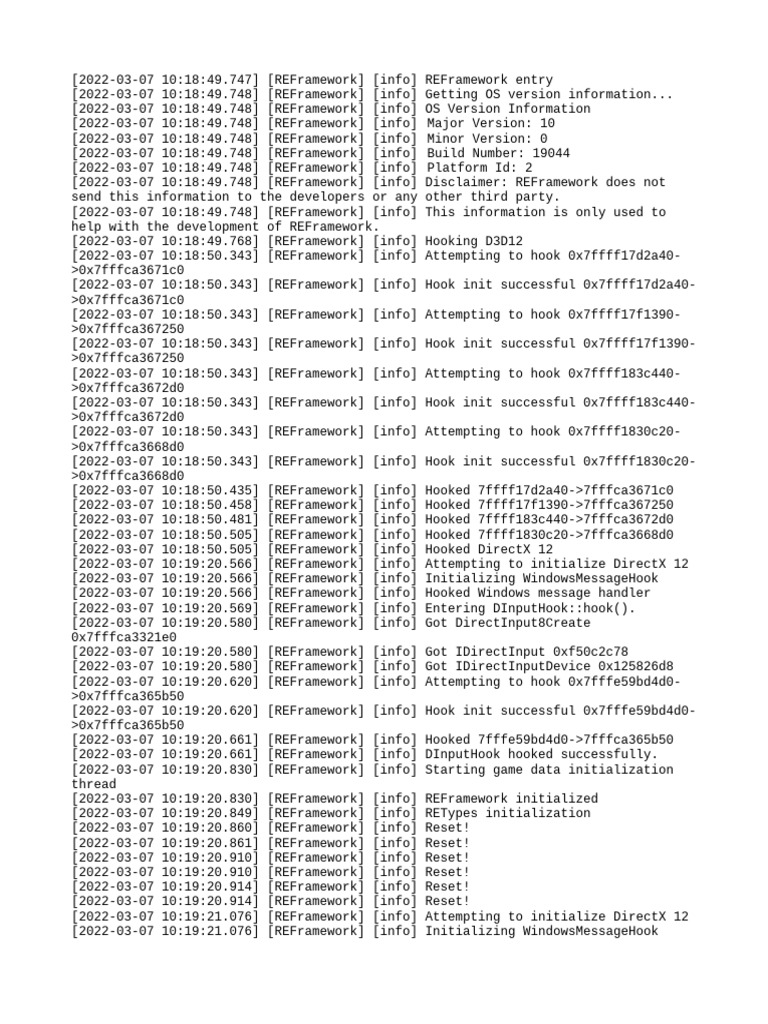 [2022-03-07 10:18:49.747] [REFramework] [info] REFramework entry
[2022-03-07 10:18:49.748] [REFramework] [info] Getting OS version information...
[2022-03-07 10:18:49.748] [REFramework] [info] OS Version Information
[2022-03-07 10:18:49.748] [REFramework] [info] Major Version: 10
[2022-03-07 10:18:49.748] [REFramework] [info] Minor Version: 0
[2022-03-07 10:18:49.748] [REFramework] [info] Build Number: 19044
[2022-03-07 10:18:49.748] [REFramework] [info] Platform Id: 2
[2022-03-07 10:18:49.748] [REFramework] [info] Disclaimer: REFramework does not send this information to the developers or any other third party.
[2022-03-07 10:18:49.748] [REFramework] [info] This information is only used to help with the development of REFramework.
[2022-03-07 10:18:49.768] [REFramework] [info] Hooking D3D12
[2022-03-07 10:18:50.343] [REFramework] [info] Attempting to hook 0x7ffff17d2a40->0x7fffca3671c0
[2022-03-07 10:18:50.343] [REFramework] [info] Hook init successful 0x7ffff17d2a40->0x7fffca3671c0
[2022-03-07 10:18:50.343] [REFramework] [info] Attempting to hook 0x7ffff17f1390->0x7fffca367250
[2022-03-07 10:18:50.343] [REFramework] [info] Hook init successful 0x7ffff17f1390->0x7fffca367250
[2022-03-07 10:18:50.343] [REFramework] [info] Attempting to hook 0x7ffff183c440->0x7fffca3672d0
[2022-03-07 10:18:50.343] [REFramework] [info] Hook init successful 0x7ffff183c440->0x7fffca3672d0
[2022-03-07 10:18:50.343] [REFramework] [info] Attempting to hook 0x7ffff1830c20->0x7fffca3668d0
[2022-03-07 10:18:50.343] [REFramework] [info] Hook init successful 0x7ffff1830c20->0x7fffca3668d0
[2022-03-07 10:18:50.435] [REFramework] [info] Hooked 7ffff17d2a40->7fffca3671c0
[2022-03-07 10:18:50.458] [REFramework] [info] Hooked 7ffff17f1390->7fffca367250
[2022-03-07 10:18:50.481] [REFramework] [info] Hooked 7ffff183c440->7fffca3672d0
[2022-03-07 10:18:50.505] [REFramework] [info] Hooked 7ffff1830c20->7fffca3668d0
[2022-03-07 10:18:50.505] [REFramework] [info] Hooked DirectX 12
[2022-03-07 10:19:20.566] [REFramework] [info] Attempting to initialize DirectX 12
[2022-03-07 10:19:20.566] [REFramework] [info] Initializing WindowsMessageHook
[2022-03-07 10:19:20.566] [REFramework] [info] Hooked Windows message handler
[2022-03-07 10:19:20.569] [REFramework] [info] Entering DInputHook::hook().
[2022-03-07 10:19:20.580] [REFramework] [info] Got DirectInput8Create 0x7fffca3321e0
[2022-03-07 10:19:20.580] [REFramework] [info] Got IDirectInput 0xf50c2c78
[2022-03-07 10:19:20.580] [REFramework] [info] Got IDirectInputDevice 0x125826d8
[2022-03-07 10:19:20.620] [REFramework] [info] Attempting to hook 0x7fffe59bd4d0->0x7fffca365b50
[2022-03-07 10:19:20.620] [REFramework] [info] Hook init successful 0x7fffe59bd4d0->0x7fffca365b50
[2022-03-07 10:19:20.661] [REFramework] [info] Hooked 7fffe59bd4d0->7fffca365b50
[2022-03-07 10:19:20.661] [REFramework] [info] DInputHook hooked successfully.
[2022-03-07 10:19:20.830] [REFramework] [info] Starting game data initialization thread
[2022-03-07 10:19:20.830] [REFramework] [info] REFramework initialized
[2022-03-07 10:19:20.849] [REFramework] [info] RETypes initialization
[2022-03-07 10:19:20.860] [REFramework] [info] Reset!
[2022-03-07 10:19:20.861] [REFramework] [info] Reset!
[2022-03-07 10:19:20.910] [REFramework] [info] Reset!
[2022-03-07 10:19:20.910] [REFramework] [info] Reset!
[2022-03-07 10:19:20.914] [REFramework] [info] Reset!
[2022-03-07 10:19:20.914] [REFramework] [info] Reset!
[2022-03-07 10:19:21.076] [REFramework] [info] Attempting to initialize DirectX 12
[2022-03-07 10:19:21.076] [REFramework] [info] Initializing WindowsMessageHook